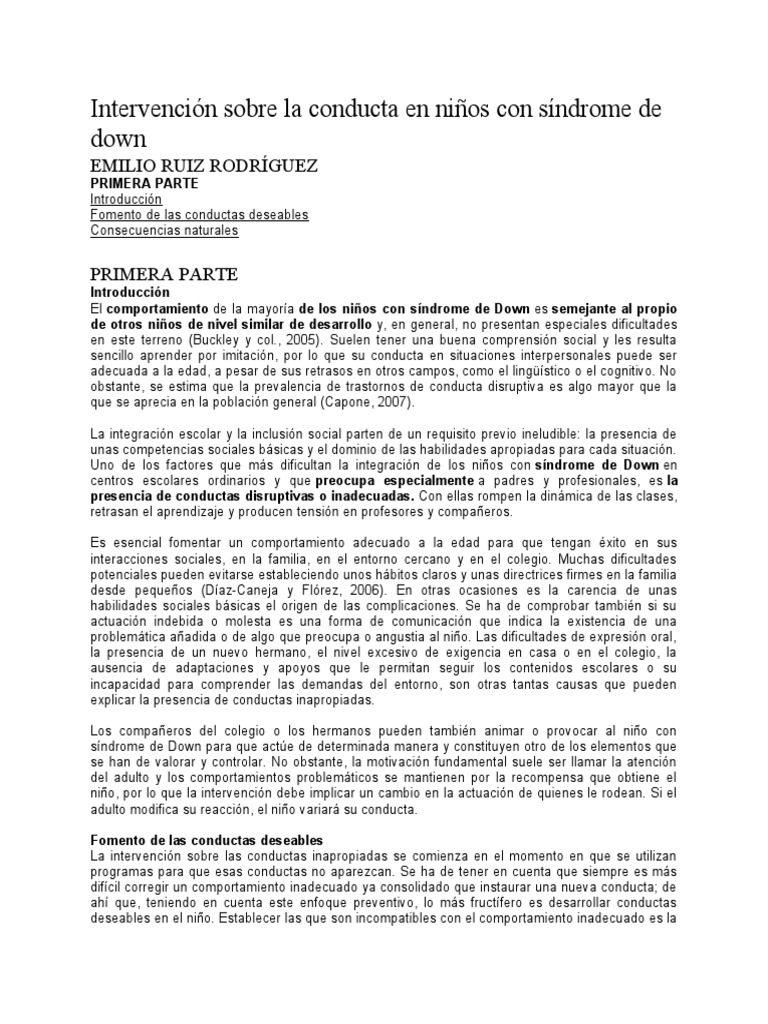 Intervención sobre la conducta en niños con síndrome de down

EMILIO RUIZ RODRÍGUEZ
PRIMERA PARTE
Introducción
Fomento de las conductas deseables
Consecuencias naturales

PRIMERA PARTE
Introducción
El comportamiento de la mayoría de los niños con síndrome de Down es semejante al propio de otros niños de nivel similar de desarrollo y, en general, no presentan especiales dificultades en este terreno (Buckley y col., 2005). Suelen tener una buena comprensión social y les resulta sencillo aprender por imitación, por lo que su conducta en situaciones interpersonales puede ser adecuada a la edad, a pesar de sus retrasos en otros campos, como el lingüístico o el cognitivo. No obstante, se estima que la prevalencia de trastornos de conducta disruptiva es algo mayor que la que se aprecia en la población general (Capone, 2007).

La integración escolar y la inclusión social parten de un requisito previo ineludible: la presencia de unas competencias sociales básicas y el dominio de las habilidades apropiadas para cada situación. Uno de los factores que más dificultan la integración de los niños con síndrome de Down en centros escolares ordinarios y que preocupa especialmente a padres y profesionales, es la presencia de conductas disruptivas o inadecuadas. Con ellas rompen la dinámica de las clases, retrasan el aprendizaje y producen tensión en profesores y compañeros.

Es esencial fomentar un comportamiento adecuado a la edad para que tengan éxito en sus interacciones sociales, en la familia, en el entorno cercano y en el colegio. Muchas dificultades potenciales pueden evitarse estableciendo unos hábitos claros y unas directrices firmes en la familia desde pequeños (Díaz-Caneja y Flórez, 2006). En otras ocasiones es la carencia de unas habilidades sociales básicas el origen de las complicaciones. Se ha de comprobar también si su actuación indebida o molesta es una forma de comunicación que indica la existencia de una problemática añadida o de algo que preocupa o angustia al niño. Las dificultades de expresión oral, la presencia de un nuevo hermano, el nivel excesivo de exigencia en casa o en el colegio, la ausencia de adaptaciones y apoyos que le permitan seguir los contenidos escolares o su incapacidad para comprender las demandas del entorno, son otras tantas causas que pueden explicar la presencia de conductas inapropiadas.

Los compañeros del colegio o los hermanos pueden también animar o provocar al niño con síndrome de Down para que actúe de determinada manera y constituyen otro de los elementos que se han de valorar y controlar. No obstante, la motivación fundamental suele ser llamar la atención del adulto y los comportamientos problemáticos se mantienen por la recompensa que obtiene el niño, por lo que la intervención debe implicar un cambio en la actuación de quienes le rodean. Si el adulto modifica su reacción, el niño variará su conducta.

Fomento de las conductas deseables
La intervención sobre las conductas inapropiadas se comienza en el momento en que se utilizan programas para que esas conductas no aparezcan. Se ha de tener en cuenta que siempre es más difícil corregir un comportamiento inadecuado ya consolidado que instaurar una nueva conducta; de ahí que, teniendo en cuenta este enfoque preventivo, lo más fructífero es desarrollar conductas deseables en el niño. Establecer las que son incompatibles con el comportamiento inadecuado es la